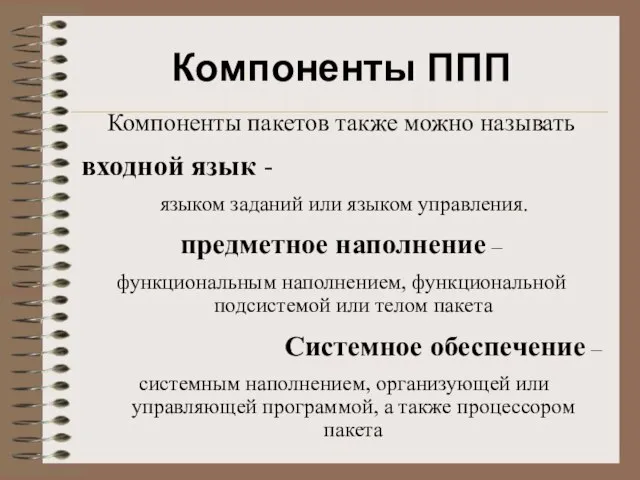 Компоненты ППП

Компоненты пакетов также можно называть

входной язык -

языком заданий или языком управления.

предметное наполнение –

функциональным наполнением, функциональной подсистемой или телом пакета

Системное обеспечение –

системным наполнением, организующей или управляющей программой, а также процессором пакета